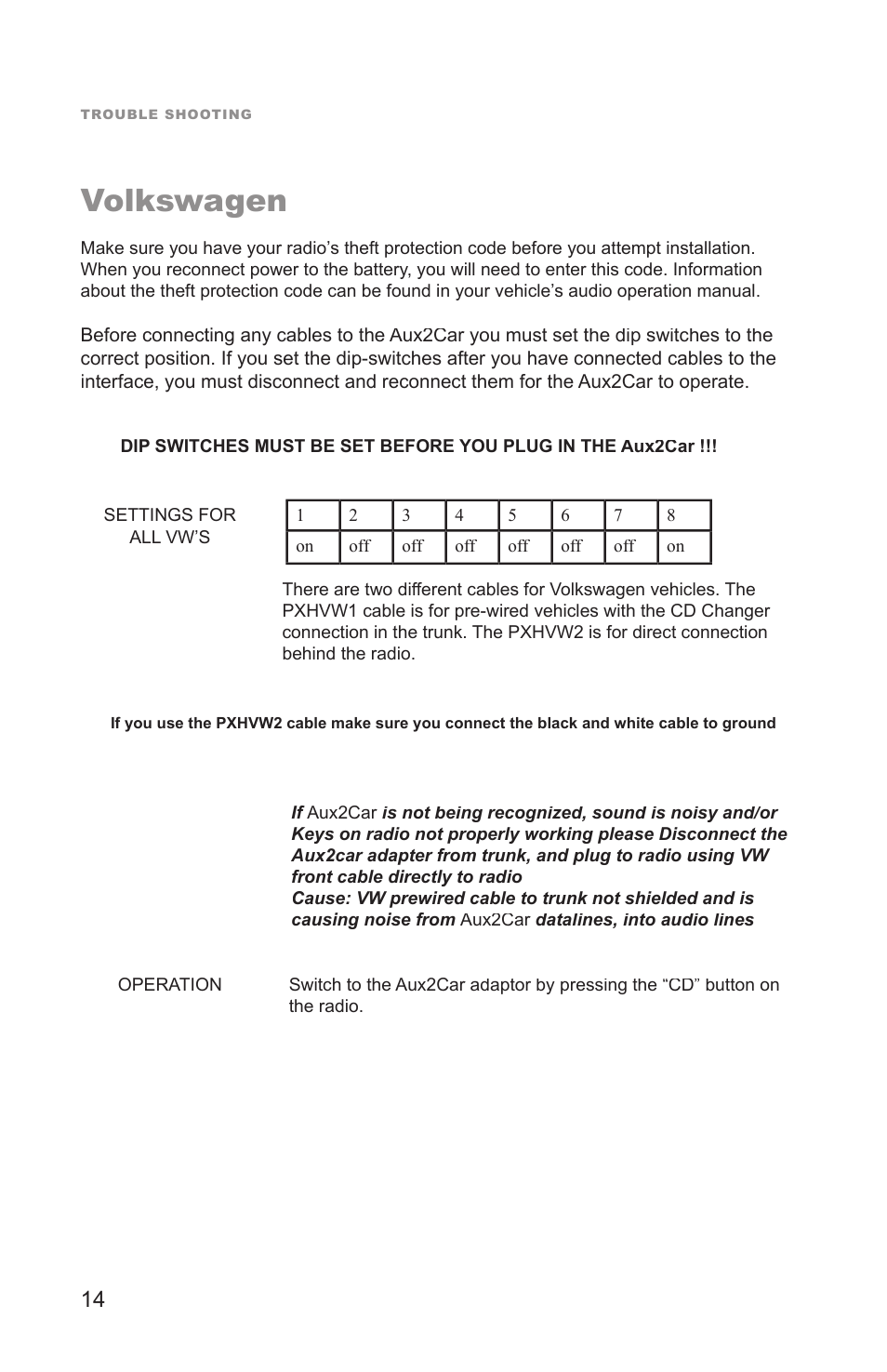 TROUBLE SHOOTING

Volkswagen

Make sure you have your radio’s theft protection code before you attempt installation. When you reconnect power to the battery, you will need to enter this code. Information about the theft protection code can be found in your vehicle’s audio operation manual.

Before connecting any cables to the Aux2Car you must set the dip switches to the correct position. If you set the dip-switches after you have connected cables to the interface, you must disconnect and reconnect them for the Aux2Car to operate.

DIP SWITCHES MUST BE SET BEFORE YOU PLUG IN THE Aux2Car !!!

SETTINGS FOR ALL VW’S

| 1 | 2 | 3 | 4 | 5 | 6 | 7 | 8 |
|---|---|---|---|---|---|---|---|
| on | off | off | off | off | off | off | on |

There are two different cables for Volkswagen vehicles. The PXHVW1 cable is for pre-wired vehicles with the CD Changer connection in the trunk. The PXHVW2 is for direct connection behind the radio.

If you use the PXHVW2 cable make sure you connect the black and white cable to ground

If Aux2Car is not being recognized, sound is noisy and/or Keys on radio not properly working please Disconnect the Aux2car adapter from trunk, and plug to radio using VW front cable directly to radio
Cause: VW prewired cable to trunk not shielded and is causing noise from Aux2Car datalines, into audio lines

OPERATION

Switch to the Aux2Car adaptor by pressing the “CD” button on the radio.

14